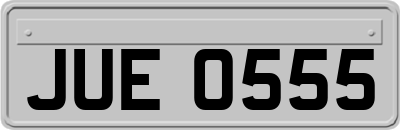 JUE 0555